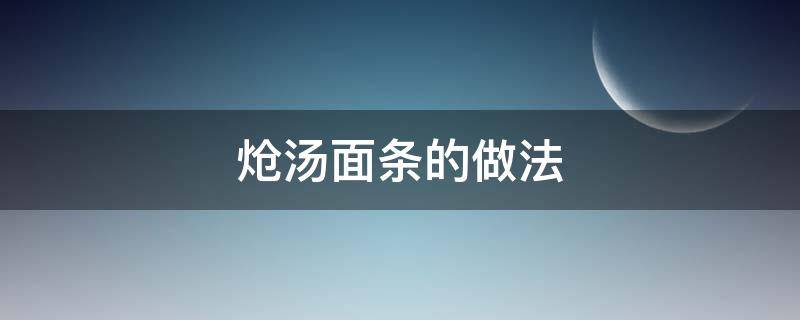 炝汤面条的做法